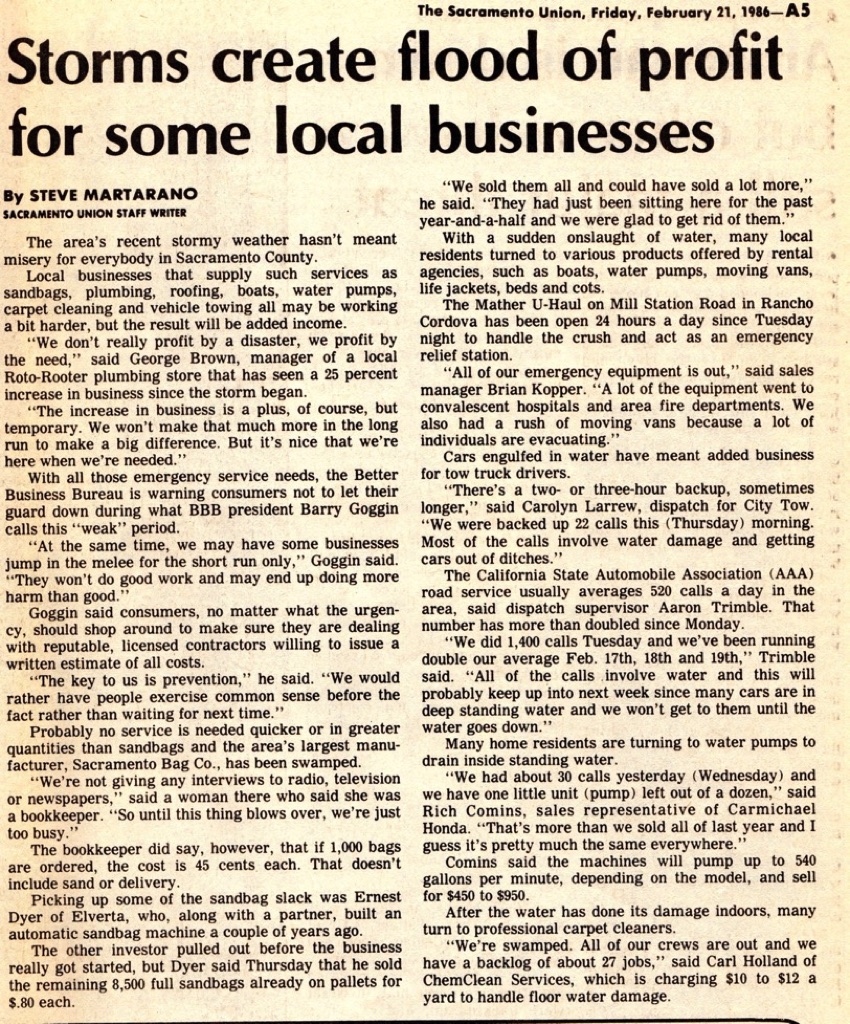 The Sacramento Union, Friday, February 21, 1986—A5

Storms create flood of profit for some local businesses

By STEVE MARTARANO
SACRAMENTO UNION STAFF WRITER

The area's recent stormy weather hasn't meant misery for everybody in Sacramento County.

Local businesses that supply such services as sandbags, plumbing, roofing, boats, water pumps, carpet cleaning and vehicle towing all may be working a bit harder, but the result will be added income.

"We don't really profit by a disaster, we profit by the need," said George Brown, manager of a local Roto-Rooter plumbing store that has seen a 25 percent increase in business since the storm began.

"The increase in business is a plus, of course, but temporary. We won't make that much more in the long run to make a big difference. But it's nice that we're here when we're needed."

With all those emergency service needs, the Better Business Bureau is warning consumers not to let their guard down during what BBB president Barry Goggin calls this "weak" period.

"At the same time, we may have some businesses jump in the melee for the short run only," Goggin said. "They won't do good work and may end up doing more harm than good."

Goggin said consumers, no matter what the urgency, should shop around to make sure they are dealing with reputable, licensed contractors willing to issue a written estimate of all costs.

"The key to us is prevention," he said. "We would rather have people exercise common sense before the fact rather than waiting for next time."

Probably no service is needed quicker or in greater quantities than sandbags and the area's largest manufacturer, Sacramento Bag Co., has been swamped.

"We're not giving any interviews to radio, television or newspapers," said a woman there who said she was a bookkeeper. "So until this thing blows over, we're just too busy."

The bookkeeper did say, however, that if 1,000 bags are ordered, the cost is 45 cents each. That doesn't include sand or delivery.

Picking up some of the sandbag slack was Ernest Dyer of Elverta, who, along with a partner, built an automatic sandbag machine a couple of years ago.

The other investor pulled out before the business really got started, but Dyer said Thursday that he sold the remaining 8,500 full sandbags already on pallets for $.80 each.

"We sold them all and could have sold a lot more," he said. "They had just been sitting here for the past year-and-a-half and we were glad to get rid of them."

With a sudden onslaught of water, many local residents turned to various products offered by rental agencies, such as boats, water pumps, moving vans, life jackets, beds and cots.

The Mather U-Haul on Mill Station Road in Rancho Cordova has been open 24 hours a day since Tuesday night to handle the crush and act as an emergency relief station.

"All of our emergency equipment is out," said sales manager Brian Kopper. "A lot of the equipment went to convalescent hospitals and area fire departments. We also had a rush of moving vans because a lot of individuals are evacuating."

Cars engulfed in water have meant added business for tow truck drivers.

"There's a two- or three-hour backup, sometimes longer," said Carolyn Larrew, dispatch for City Tow. "We were backed up 22 calls this (Thursday) morning. Most of the calls involve water damage and getting cars out of ditches."

The California State Automobile Association (AAA) road service usually averages 520 calls a day in the area, said dispatch supervisor Aaron Trimble. That number has more than doubled since Monday.

"We did 1,400 calls Tuesday and we've been running double our average Feb. 17th, 18th and 19th," Trimble said. "All of the calls involve water and this will probably keep up into next week since many cars are in deep standing water and we won't get to them until the water goes down."

Many home residents are turning to water pumps to drain inside standing water.

"We had about 30 calls yesterday (Wednesday) and we have one little unit (pump) left out of a dozen," said Rich Comins, sales representative of Carmichael Honda. "That's more than we sold all of last year and I guess it's pretty much the same everywhere."

Comins said the machines will pump up to 540 gallons per minute, depending on the model, and sell for $450 to $950.

After the water has done its damage indoors, many turn to professional carpet cleaners.

"We're swamped. All of our crews are out and we have a backlog of about 27 jobs," said Carl Holland of ChemClean Services, which is charging $10 to $12 a yard to handle floor water damage.